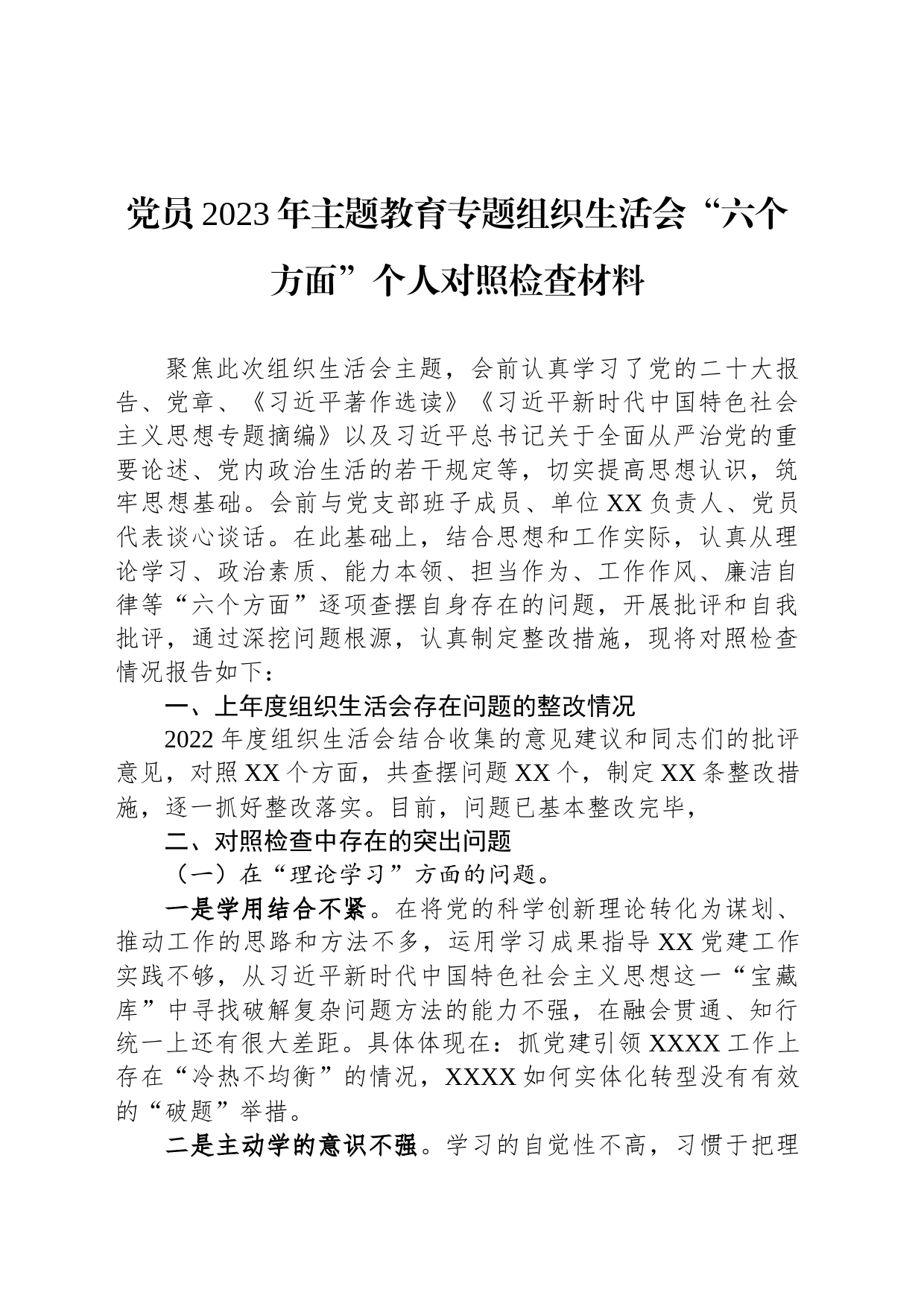 党员2023年主题教育专题组织生活会“六个方面”个人对照检查材料

聚焦此次组织生活会主题，会前认真学习了党的二十大报告、党章、《习近平著作选读》《习近平新时代中国特色社会主义思想专题摘编》以及习近平总书记关于全面从严治党的重要论述、党内政治生活的若干规定等，切实提高思想认识，筑牢思想基础。会前与党支部班子成员、单位XX负责人、党员代表谈心谈话。在此基础上，结合思想和工作实际，认真从理论学习、政治素质、能力本领、担当作为、工作作风、廉洁自律等“六个方面”逐项查摆自身存在的问题，开展批评和自我批评，通过深挖问题根源，认真制定整改措施，现将对照检查情况报告如下：

一、上年度组织生活会存在问题的整改情况

2022年度组织生活会结合收集的意见建议和同志们的批评意见，对照XX个方面，共查摆问题XX个，制定XX条整改措施，逐一抓好整改落实。目前，问题已基本整改完毕，

二、对照检查中存在的突出问题

（一）在“理论学习”方面的问题。

一是学用结合不紧。在将党的科学创新理论转化为谋划、推动工作的思路和方法不多，运用学习成果指导XX党建工作实践不够，从习近平新时代中国特色社会主义思想这一“宝藏库”中寻找破解复杂问题方法的能力不强，在融会贯通、知行统一上还有很大差距。具体体现在：抓党建引领XXXX工作上存在“冷热不均衡”的情况，XXXX如何实体化转型没有有效的“破题”举措。

二是主动学的意识不强。学习的自觉性不高，习惯于把理